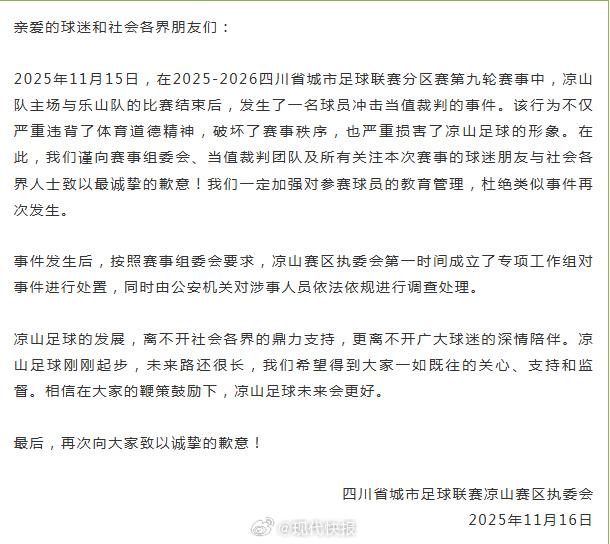 亲爱的球迷和社会各界朋友们：

2025年11月15日，在2025-2026四川省城市足球联赛分区赛第九轮赛事中，凉山队主场与乐山队的比赛结束后，发生了一名球员冲击当值裁判的事件。该行为不仅严重违背了体育道德精神，破坏了赛事秩序，也严重损害了凉山足球的形象。在此，我们谨向赛事组委会、当值裁判团队及所有关注本次赛事的球迷朋友与社会各界人士致以最诚挚的歉意！我们一定加强对参赛球员的教育管理，杜绝类似事件再次发生。

事件发生后，按照赛事组委会要求，凉山赛区执委会第一时间成立了专项工作组对事件进行处置，同时由公安机关对涉事人员依法依规进行调查处理。

凉山足球的发展，离不开社会各界的鼎力支持，更离不开广大球迷的深情陪伴。凉山足球刚刚起步，未来路还很长，我们希望得到大家一如既往的关心、支持和监督。相信在大家的鞭策鼓励下，凉山足球未来会更好。

最后，再次向大家致以诚挚的歉意！

四川省城市足球联赛凉山赛区执委会
2025年11月16日

@现代快报